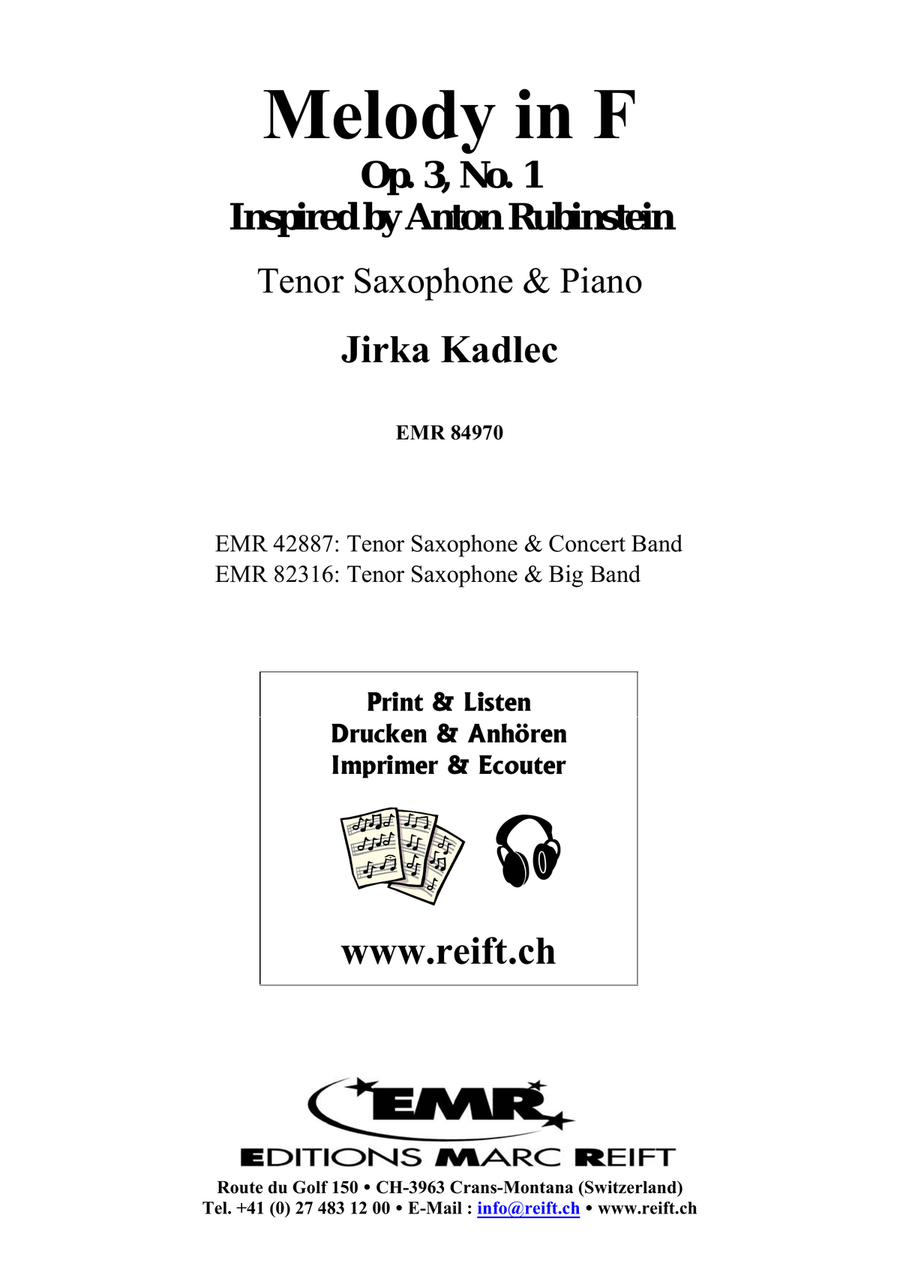 Melody in F
Op. 3, No. 1
Inspired by Anton Rubinstein

Tenor Saxophone & Piano

Jirka Kadlec

EMR 84970

EMR 42887: Tenor Saxophone & Concert Band
EMR 82316: Tenor Saxophone & Big Band

Print & Listen
Drucken & Anhören
Imprimer & Ecouter

www.reift.ch

EMR
EDITIONS MARC REIFT

Route du Golf 150 • CH-3963 Crans-Montana (Switzerland)
Tel. +41 (0) 27 483 12 00 • E-Mail : info@reift.ch • www.reift.ch